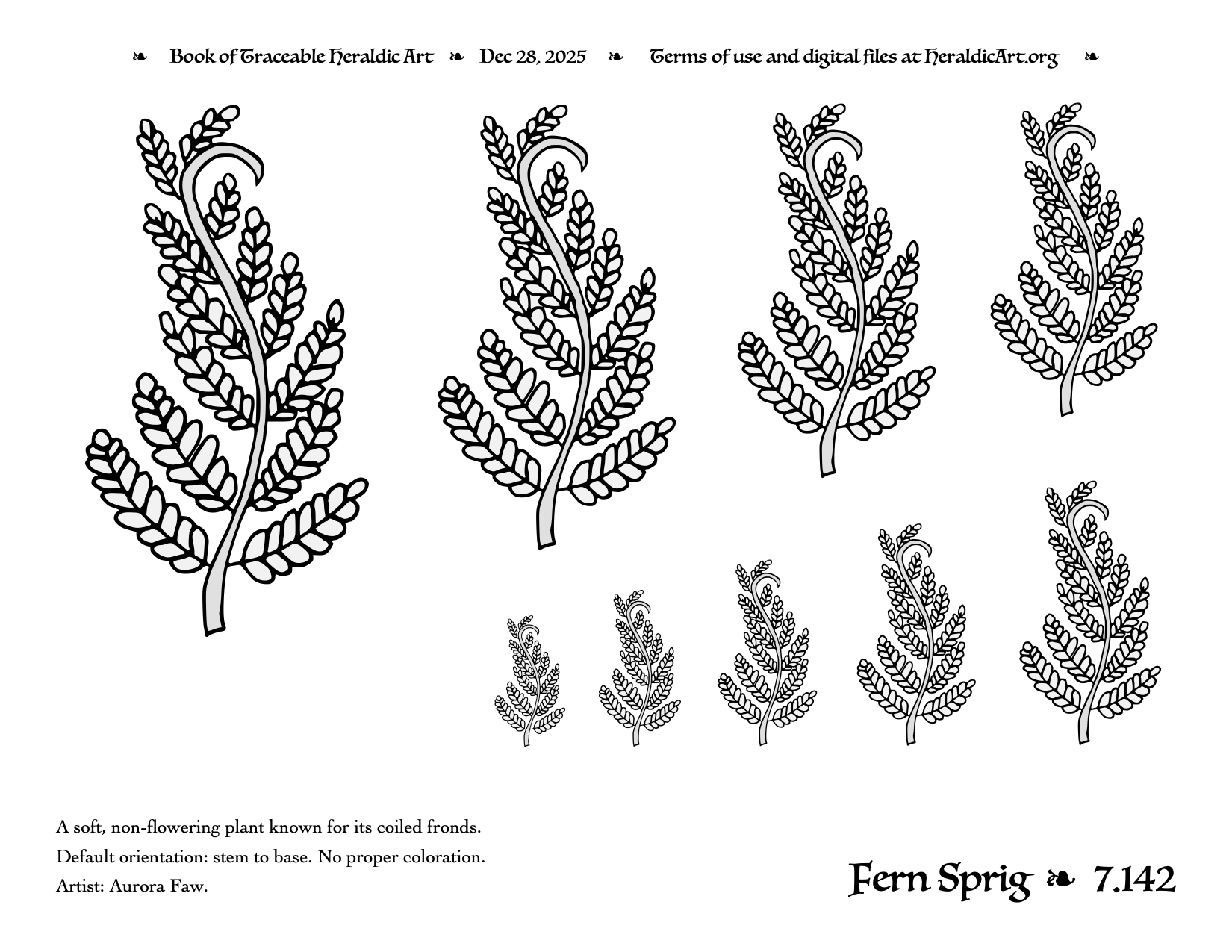 ❧ Book of Traceable Heraldic Art ❧ Dec 28, 2025 ❧ Terms of use and digital files at HeraldicArt.org ❧

A soft, non-flowering plant known for its coiled fronds.

Default orientation: stem to base. No proper coloration.

Artist: Aurora Faw.

Fern Sprig ❧ 7.142